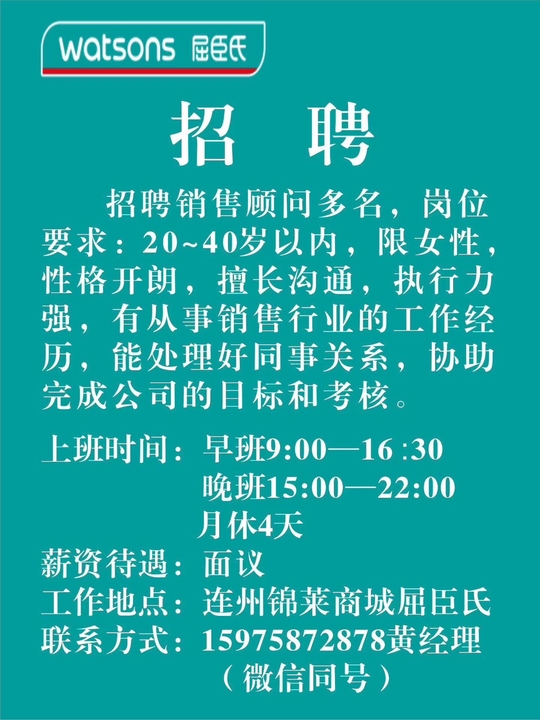 watsons 屈臣氏

招 聘

招聘销售顾问多名，岗位要求：20~40岁以内，限女性，性格开朗，擅长沟通，执行力强，有从事销售行业的工作经历，能处理好同事关系，协助完成公司的目标和考核。

上班时间：早班9:00—16:30
晚班15:00—22:00
月休4天
薪资待遇：面议
工作地点：连州锦莱商城屈臣氏
联系方式：15975872878黄经理
（微信同号）